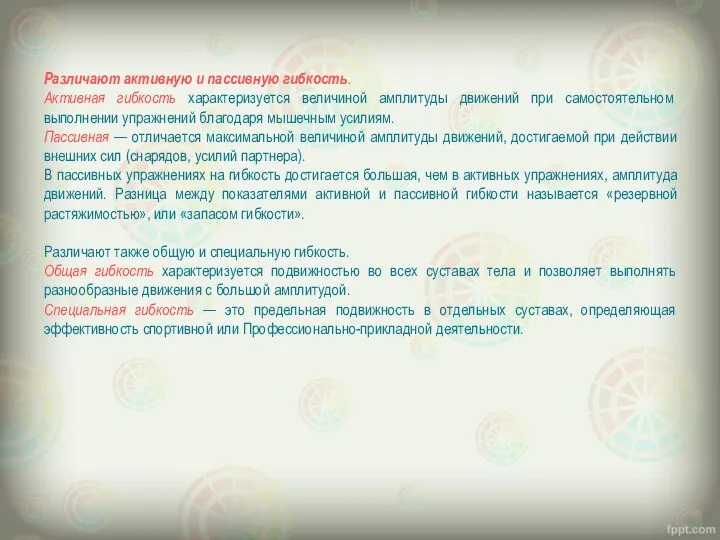 Различают активную и пассивную гибкость.
Активная гибкость характеризуется величиной амплитуды движений при самостоятельном выполнении упражнений благодаря мышечным усилиям.
Пассивная — отличается максимальной величиной амплитуды движений, достигаемой при действии внешних сил (снарядов, усилий партнера).
В пассивных упражнениях на гибкость достигается большая, чем в активных упражнениях, амплитуда движений. Разница между показателями активной и пассивной гибкости называется «резервной растяжимостью», или «запасом гибкости».

Различают также общую и специальную гибкость.
Общая гибкость характеризуется подвижностью во всех суставах тела и позволяет выполнять разнообразные движения с большой амплитудой.
Специальная гибкость — это предельная подвижность в отдельных суставах, определяющая эффективность спортивной или Профессионально-прикладной деятельности.

fppt.com